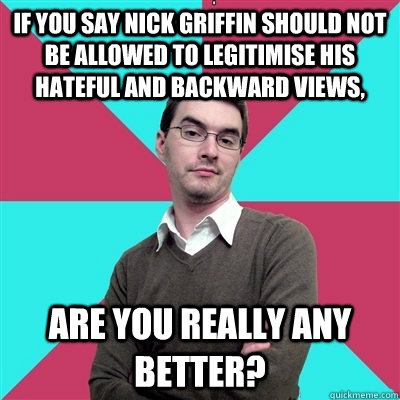 IF YOU SAY NICK GRIFFIN SHOULD NOT BE ALLOWED TO LEGITIMISE HIS HATEFUL AND BACKWARD VIEWS,

ARE YOU REALLY ANY BETTER?

quickmeme.com